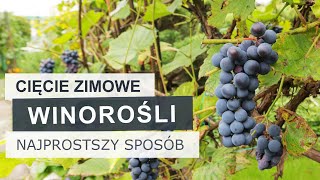 CIĘCIE ZIMOWE

WINOROŚLI

NAJPROSTSZY SPOSÓB